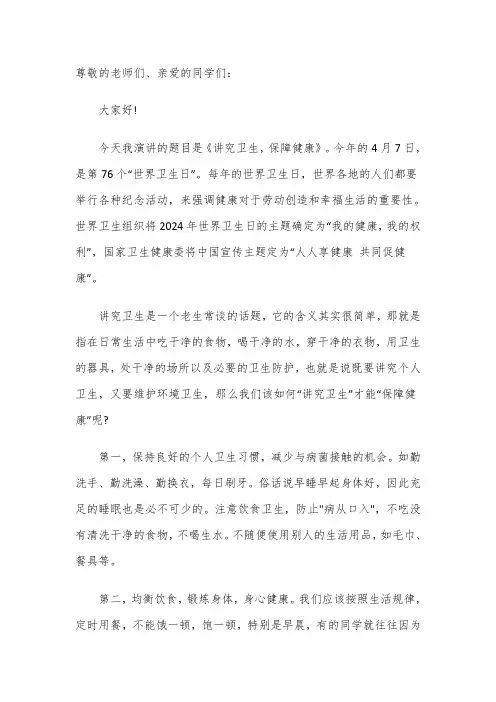 尊敬的老师们、亲爱的同学们：

大家好！

今天我演讲的题目是《讲究卫生，保障健康》。今年的4月7日，是第76个“世界卫生日”。每年的世界卫生日，世界各地的人们都要举行各种纪念活动，来强调健康对于劳动创造和幸福生活的重要性。世界卫生组织将2024年世界卫生日的主题确定为“我的健康，我的权利”，国家卫生健康委将中国宣传主题定为“人人享健康 共同促健康”。

讲究卫生是一个老生常谈的话题，它的含义其实很简单，那就是指在日常生活中吃干净的食物，喝干净的水，穿干净的衣物，用卫生的器具，处干净的场所以及必要的卫生防护，也就是说既要讲究个人卫生，又要维护环境卫生，那么我们该如何“讲究卫生”才能“保障健康”呢？

第一，保持良好的个人卫生习惯，减少与病菌接触的机会。如勤洗手、勤洗澡、勤换衣，每日刷牙。俗话说早睡早起身体好，因此充足的睡眠也是必不可少的。注意饮食卫生，防止"病从口入"，不吃没有清洗干净的食物，不喝生水。不随便使用别人的生活用品，如毛巾、餐具等。

第二，均衡饮食，锻炼身体，身心健康。我们应该按照生活规律，定时用餐，不能饿一顿，饱一顿，特别是早晨，有的同学就往往因为